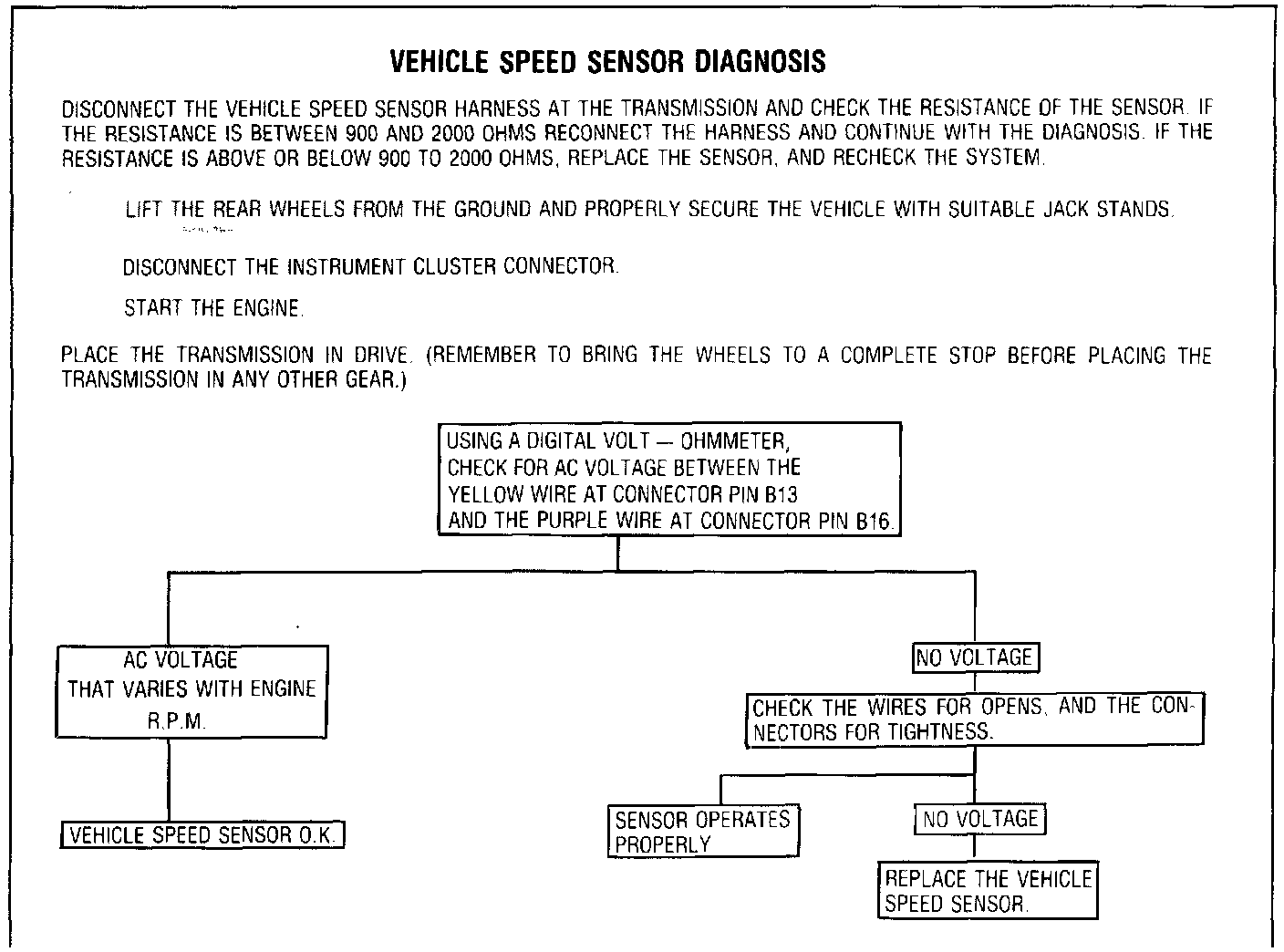 VEHICLE SPEED SENSOR DIAGNOSIS

DISCONNECT THE VEHICLE SPEED SENSOR HARNESS AT THE TRANSMISSION AND CHECK THE RESISTANCE OF THE SENSOR. IF THE RESISTANCE IS BETWEEN 900 AND 2000 OHMS RECONNECT THE HARNESS AND CONTINUE WITH THE DIAGNOSIS. IF THE RESISTANCE IS ABOVE OR BELOW 900 TO 2000 OHMS, REPLACE THE SENSOR, AND RECHECK THE SYSTEM.

LIFT THE REAR WHEELS FROM THE GROUND AND PROPERLY SECURE THE VEHICLE WITH SUITABLE JACK STANDS.

DISCONNECT THE INSTRUMENT CLUSTER CONNECTOR.

START THE ENGINE.

PLACE THE TRANSMISSION IN DRIVE. (REMEMBER TO BRING THE WHEELS TO A COMPLETE STOP BEFORE PLACING THE TRANSMISSION IN ANY OTHER GEAR.)

USING A DIGITAL VOLT — OHMMETER, CHECK FOR AC VOLTAGE BETWEEN THE YELLOW WIRE AT CONNECTOR PIN B13 AND THE PURPLE WIRE AT CONNECTOR PIN B16.

AC VOLTAGE THAT VARIES WITH ENGINE R.P.M.

VEHICLE SPEED SENSOR O.K.

NO VOLTAGE

CHECK THE WIRES FOR OPENS, AND THE CONNECTORS FOR TIGHTNESS.

SENSOR OPERATES PROPERLY

NO VOLTAGE

REPLACE THE VEHICLE SPEED SENSOR.